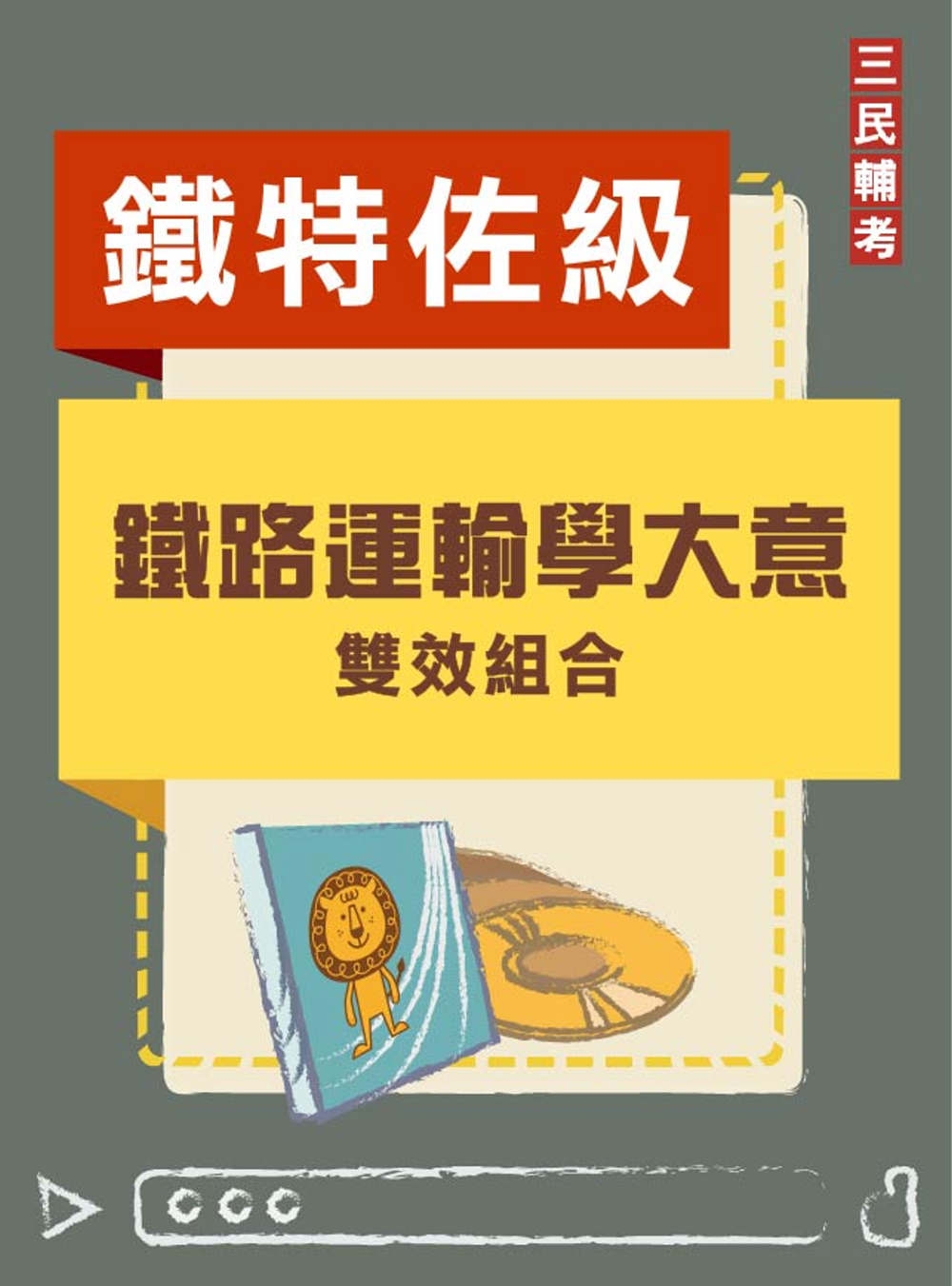 三民輔考

鐵特佐級

鐵路運輸學大意
雙效組合